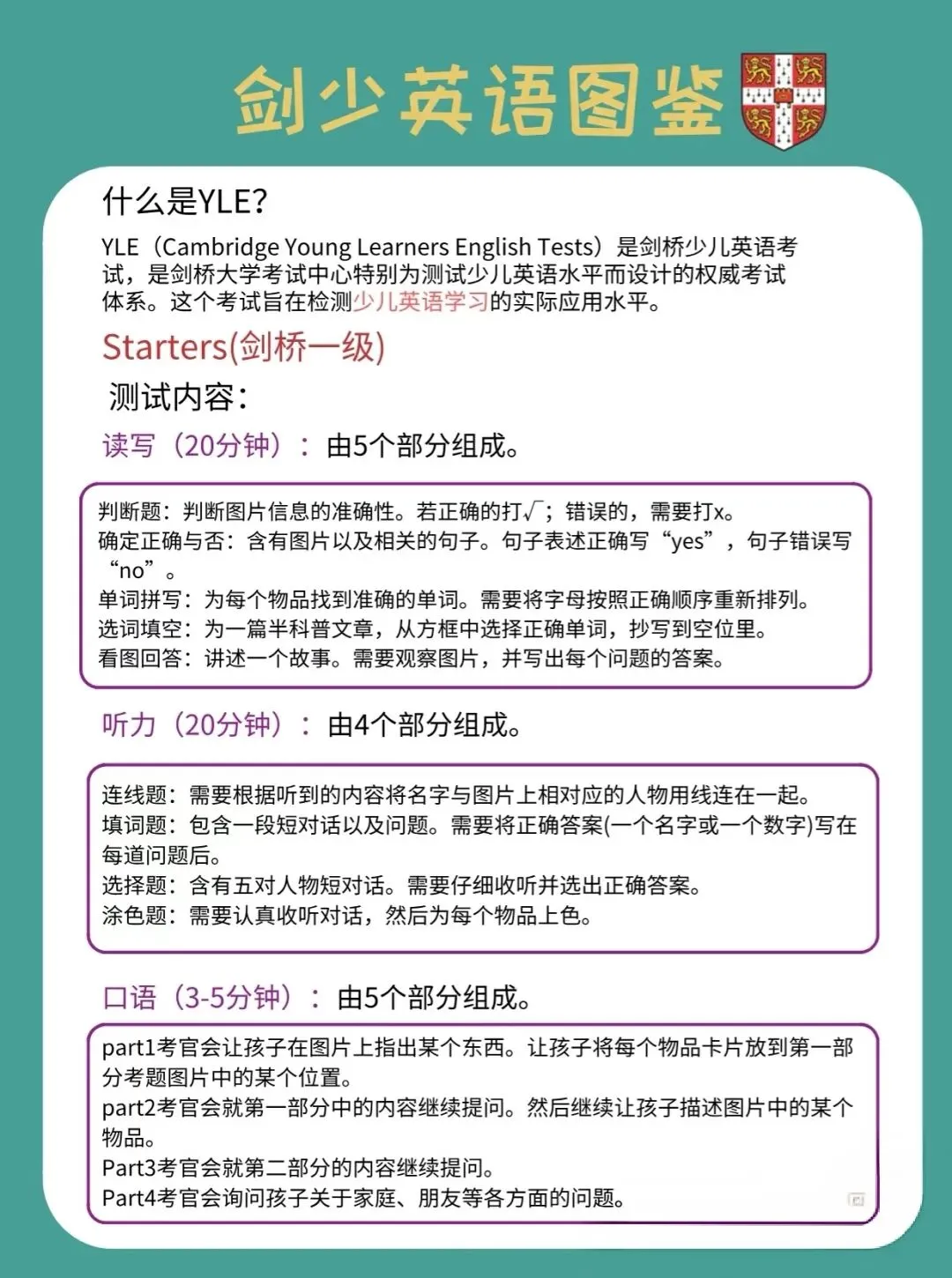 剑少英语图鉴

什么是YLE?

YLE（Cambridge Young Learners English Tests）是剑桥少儿英语考试，是剑桥大学考试中心特别为测试少儿英语水平而设计的权威考试体系。这个考试旨在检测少儿英语学习的实际应用水平。

Starters(剑桥一级)

测试内容：

读写（20分钟）：由5个部分组成。

判断题：判断图片信息的准确性。若正确的打√；错误的，需要打x。
确定正确与否：含有图片以及相关的句子。句子表述正确写“yes”，句子错误写“no”。
单词拼写：为每个物品找到准确的单词。需要将字母按照正确顺序重新排列。
选词填空：为一篇半科普文章，从方框中选择正确单词，抄写到空位里。
看图回答：讲述一个故事。需要观察图片，并写出每个问题的答案。

听力（20分钟）：由4个部分组成。

连线题：需要根据听到的内容将名字与图片上相对应的人物用线连在一起。
填词题：包含一段短对话以及问题。需要将正确答案(一个名字或一个数字)写在每道问题后。
选择题：含有五对人物短对话。需要仔细收听并选出正确答案。
涂色题：需要认真收听对话，然后为每个物品上色。

口语（3-5分钟）：由5个部分组成。

part1考官会让孩子在图片上指出某个东西。让孩子将每个物品卡片放到第一部分考题图片中的某个位置。
part2考官会就第一部分中的内容继续提问。然后继续让孩子描述图片中的某个物品。
Part3考官会就第二部分的内容继续提问。
Part4考官会询问孩子关于家庭、朋友等各方面的问题。